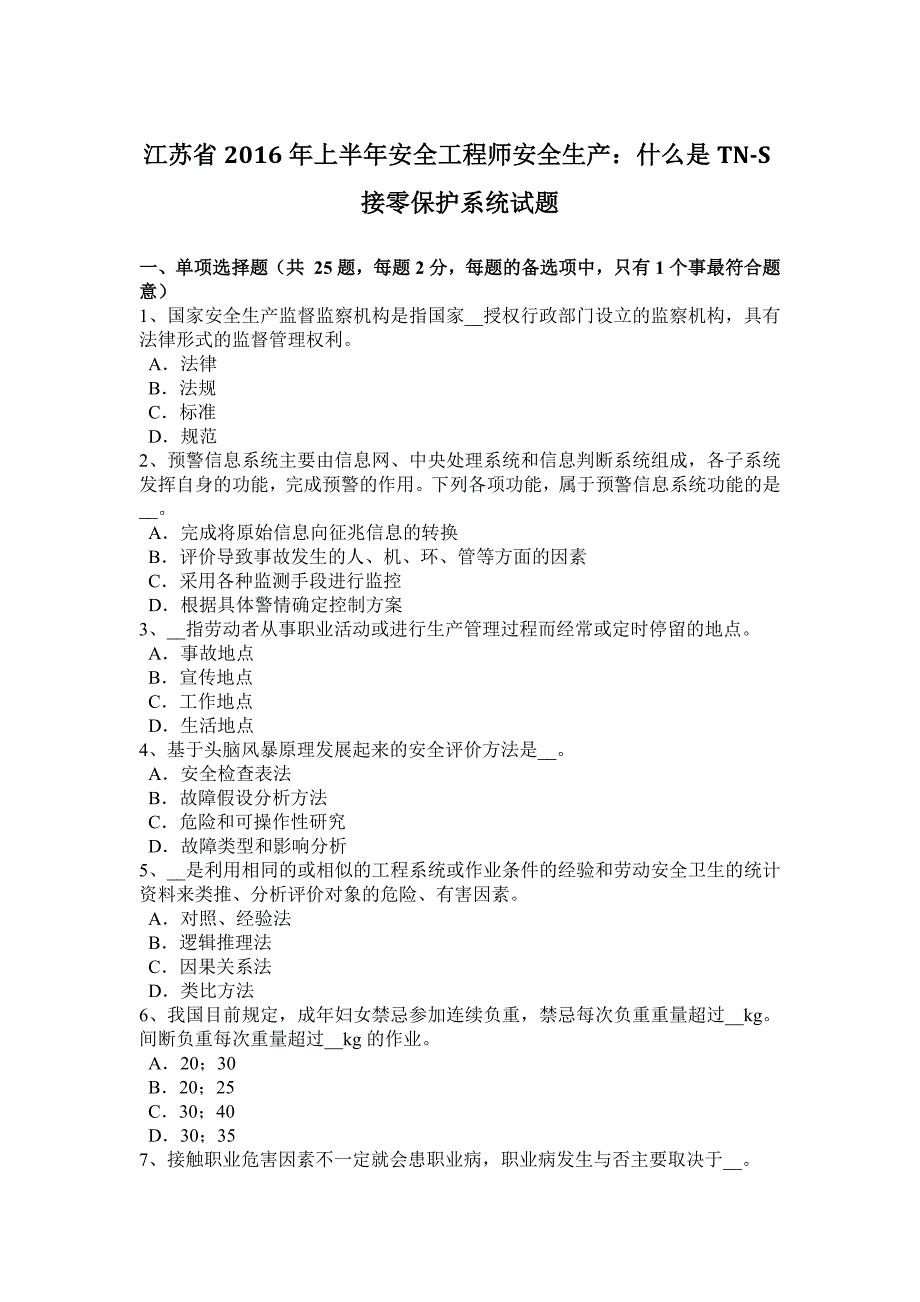 江苏省 2016 年上半年安全工程师安全生产：什么是 TN-S 接零保护系统试题

一、单项选择题（共 25 题，每题 2 分，每题的备选项中，只有 1 个事最符合题意）

1、国家安全生产监督监察机构是指国家__授权行政部门设立的监察机构，具有法律形式的监督管理权利。
A．法律
B．法规
C．标准
D．规范

2、预警信息系统主要由信息网、中央处理系统和信息判断系统组成，各子系统发挥自身的功能，完成预警的作用。下列各项功能，属于预警信息系统功能的是__。
A．完成将原始信息向征兆信息的转换
B．评价导致事故发生的人、机、环、管等方面的因素
C．采用各种监测手段进行监控
D．根据具体警情确定控制方案

3、__指劳动者从事职业活动或进行生产管理过程而经常或定时停留的地点。
A．事故地点
B．宣传地点
C．工作地点
D．生活地点

4、基于头脑风暴原理发展起来的安全评价方法是__。
A．安全检查表法
B．故障假设分析方法
C．危险和可操作性研究
D．故障类型和影响分析

5、__是利用相同的或相似的工程系统或作业条件的经验和劳动安全卫生的统计资料来类推、分析评价对象的危险、有害因素。
A．对照、经验法
B．逻辑推理法
C．因果关系法
D．类比方法

6、我国目前规定，成年妇女禁忌参加连续负重，禁忌每次负重重量超过__kg。间断负重每次重量超过__kg 的作业。
A．20；30
B．20；25
C．30；40
D．30；35

7、接触职业危害因素不一定就会患职业病，职业病发生与否主要取决于__。